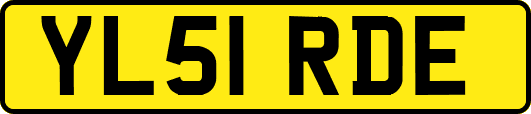 YL51 RDE